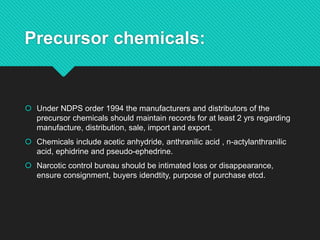 Precursor chemicals:

Under NDPS order 1994 the manufacturers and distributors of the precursor chemicals should maintain records for at least 2 yrs regarding manufacture, distribution, sale, import and export.

Chemicals include acetic anhydride, anthranilic acid , n-actylanthranilic acid, ephidrine and pseudo-ephedrine.

Narcotic control bureau should be intimated loss or disappearance, ensure consignment, buyers idendtity, purpose of purchase etcd.